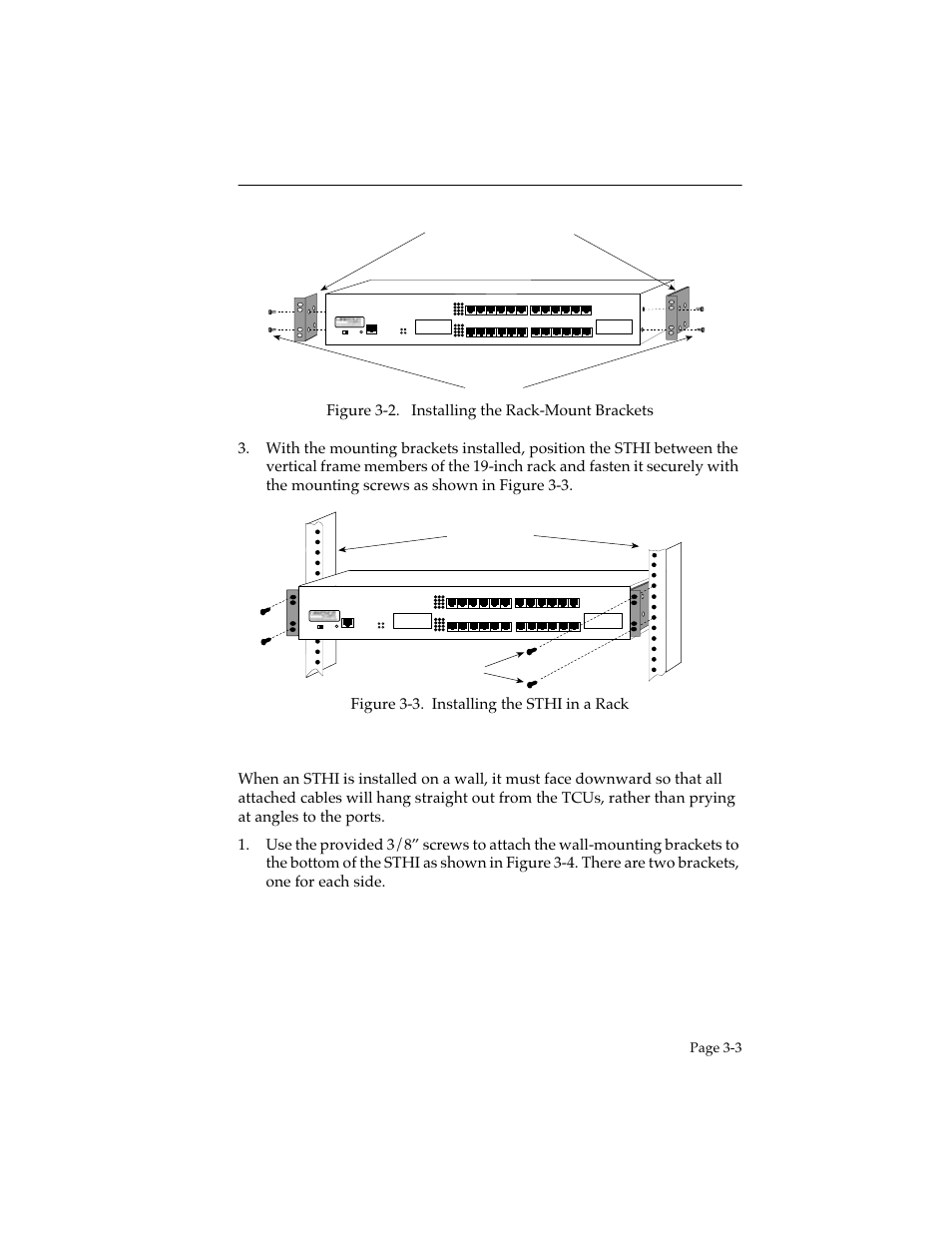 Figure 3-2. Installing the Rack-Mount Brackets

3. With the mounting brackets installed, position the STHI between the vertical frame members of the 19-inch rack and fasten it securely with the mounting screws as shown in Figure 3-3.

Figure 3-3. Installing the STHI in a Rack

When an STHI is installed on a wall, it must face downward so that all attached cables will hang straight out from the TCUs, rather than prying at angles to the ports.

1. Use the provided 3/8” screws to attach the wall-mounting brackets to the bottom of the STHI as shown in Figure 3-4. There are two brackets, one for each side.

Page 3-3